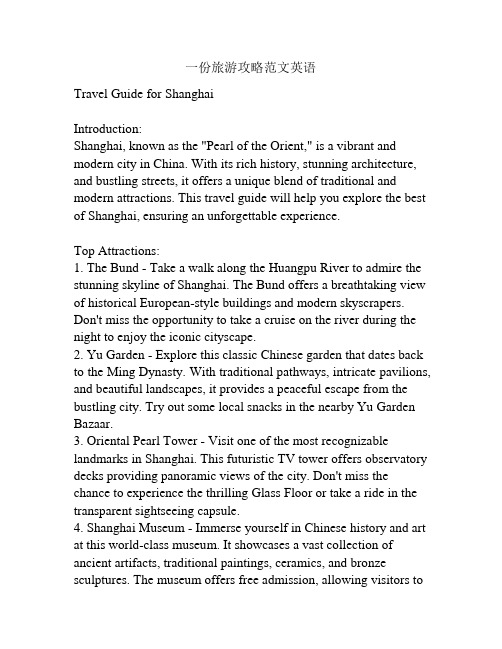 一份旅游攻略范文英语

Travel Guide for Shanghai

Introduction:
Shanghai, known as the "Pearl of the Orient," is a vibrant and modern city in China. With its rich history, stunning architecture, and bustling streets, it offers a unique blend of traditional and modern attractions. This travel guide will help you explore the best of Shanghai, ensuring an unforgettable experience.

Top Attractions:
1. The Bund - Take a walk along the Huangpu River to admire the stunning skyline of Shanghai. The Bund offers a breathtaking view of historical European-style buildings and modern skyscrapers. Don't miss the opportunity to take a cruise on the river during the night to enjoy the iconic cityscape.
2. Yu Garden - Explore this classic Chinese garden that dates back to the Ming Dynasty. With traditional pathways, intricate pavilions, and beautiful landscapes, it provides a peaceful escape from the bustling city. Try out some local snacks in the nearby Yu Garden Bazaar.
3. Oriental Pearl Tower - Visit one of the most recognizable landmarks in Shanghai. This futuristic TV tower offers observatory decks providing panoramic views of the city. Don't miss the chance to experience the thrilling Glass Floor or take a ride in the transparent sightseeing capsule.
4. Shanghai Museum - Immerse yourself in Chinese history and art at this world-class museum. It showcases a vast collection of ancient artifacts, traditional paintings, ceramics, and bronze sculptures. The museum offers free admission, allowing visitors to